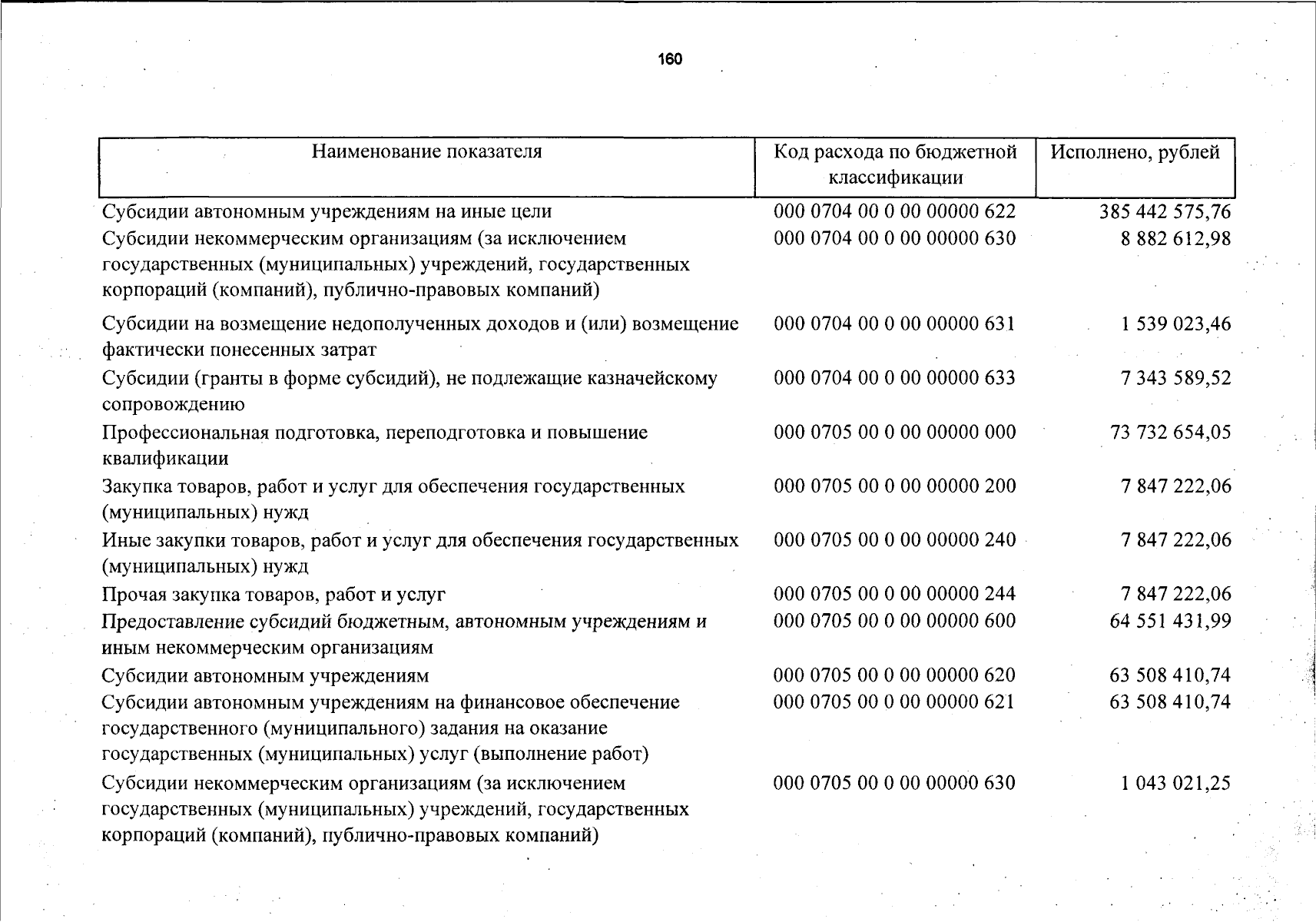 160

| Наименование показателя | Код расхода по бюджетной классификации | Исполнено, рублей |
|---|---|---|
| Субсидии автономным учреждениям на иные цели | 000 0704 00 0 00 00000 622 | 385 442 575,76 |
| Субсидии некоммерческим организациям (за исключением государственных (муниципальных) учреждений, государственных корпораций (компаний), публично-правовых компаний) | 000 0704 00 0 00 00000 630 | 8 882 612,98 |
| Субсидии на возмещение недополученных доходов и (или) возмещение фактически понесенных затрат | 000 0704 00 0 00 00000 631 | 1 539 023,46 |
| Субсидии (гранты в форме субсидий), не подлежащие казначейскому сопровождению | 000 0704 00 0 00 00000 633 | 7 343 589,52 |
| Профессиональная подготовка, переподготовка и повышение квалификации | 000 0705 00 0 00 00000 000 | 73 732 654,05 |
| Закупка товаров, работ и услуг для обеспечения государственных (муниципальных) нужд | 000 0705 00 0 00 00000 200 | 7 847 222,06 |
| Иные закупки товаров, работ и услуг для обеспечения государственных (муниципальных) нужд | 000 0705 00 0 00 00000 240 | 7 847 222,06 |
| Прочая закупка товаров, работ и услуг | 000 0705 00 0 00 00000 244 | 7 847 222,06 |
| Предоставление субсидий бюджетным, автономным учреждениям и иным некоммерческим организациям | 000 0705 00 0 00 00000 600 | 64 551 431,99 |
| Субсидии автономным учреждениям | 000 0705 00 0 00 00000 620 | 63 508 410,74 |
| Субсидии автономным учреждениям на финансовое обеспечение государственного (муниципального) задания на оказание государственных (муниципальных) услуг (выполнение работ) | 000 0705 00 0 00 00000 621 | 63 508 410,74 |
| Субсидии некоммерческим организациям (за исключением государственных (муниципальных) учреждений, государственных корпораций (компаний), публично-правовых компаний) | 000 0705 00 0 00 00000 630 | 1 043 021,25 |